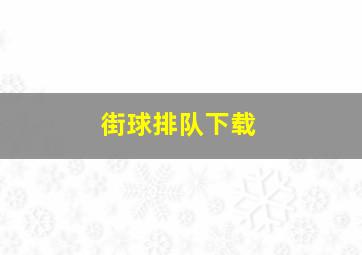 街球排队下载